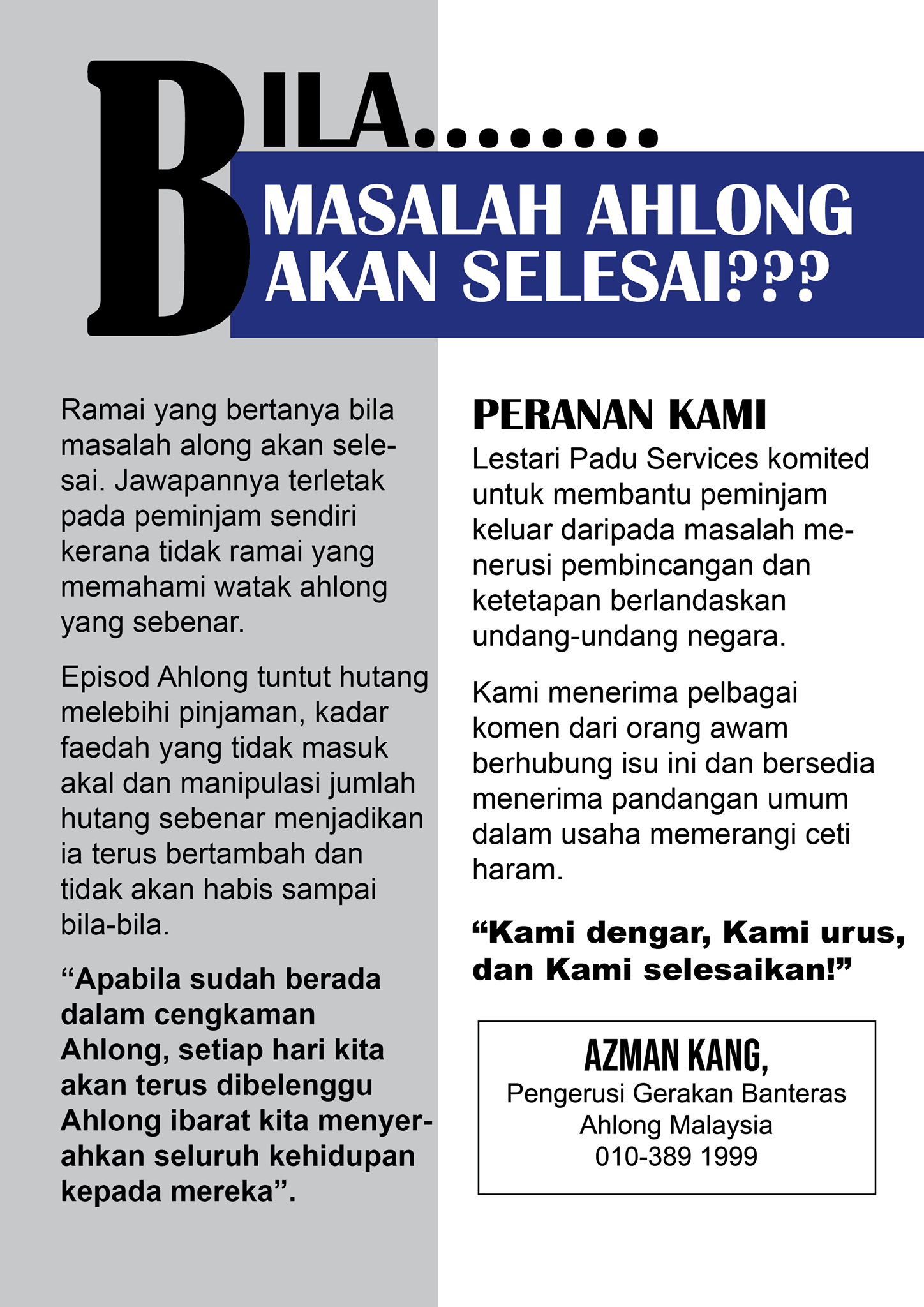 BILA........
MASALAH AHLONG AKAN SELESAI???

Ramai yang bertanya bila masalah along akan selesai. Jawapannya terletak pada peminjam sendiri kerana tidak ramai yang memahami watak ahlong yang sebenar.

Episod Ahlong tuntut hutang melebihi pinjaman, kadar faedah yang tidak masuk akal dan manipulasi jumlah hutang sebenar menjadikan ia terus bertambah dan tidak akan habis sampai bila-bila.

“Apabila sudah berada dalam cengkaman Ahlong, setiap hari kita akan terus dibelenggu Ahlong ibarat kita menyerahkan seluruh kehidupan kepada mereka”.

PERANAN KAMI
Lestari Padu Services komited untuk membantu peminjam keluar daripada masalah menerusi pembincangan dan ketetapan berlandaskan undang-undang negara.

Kami menerima pelbagai komen dari orang awam berhubung isu ini dan bersedia menerima pandangan umum dalam usaha memerangi ceti haram.

“Kami dengar, Kami urus, dan Kami selesaikan!”

AZMAN KANG,
Pengerusi Gerakan Banteras Ahlong Malaysia
010-389 1999